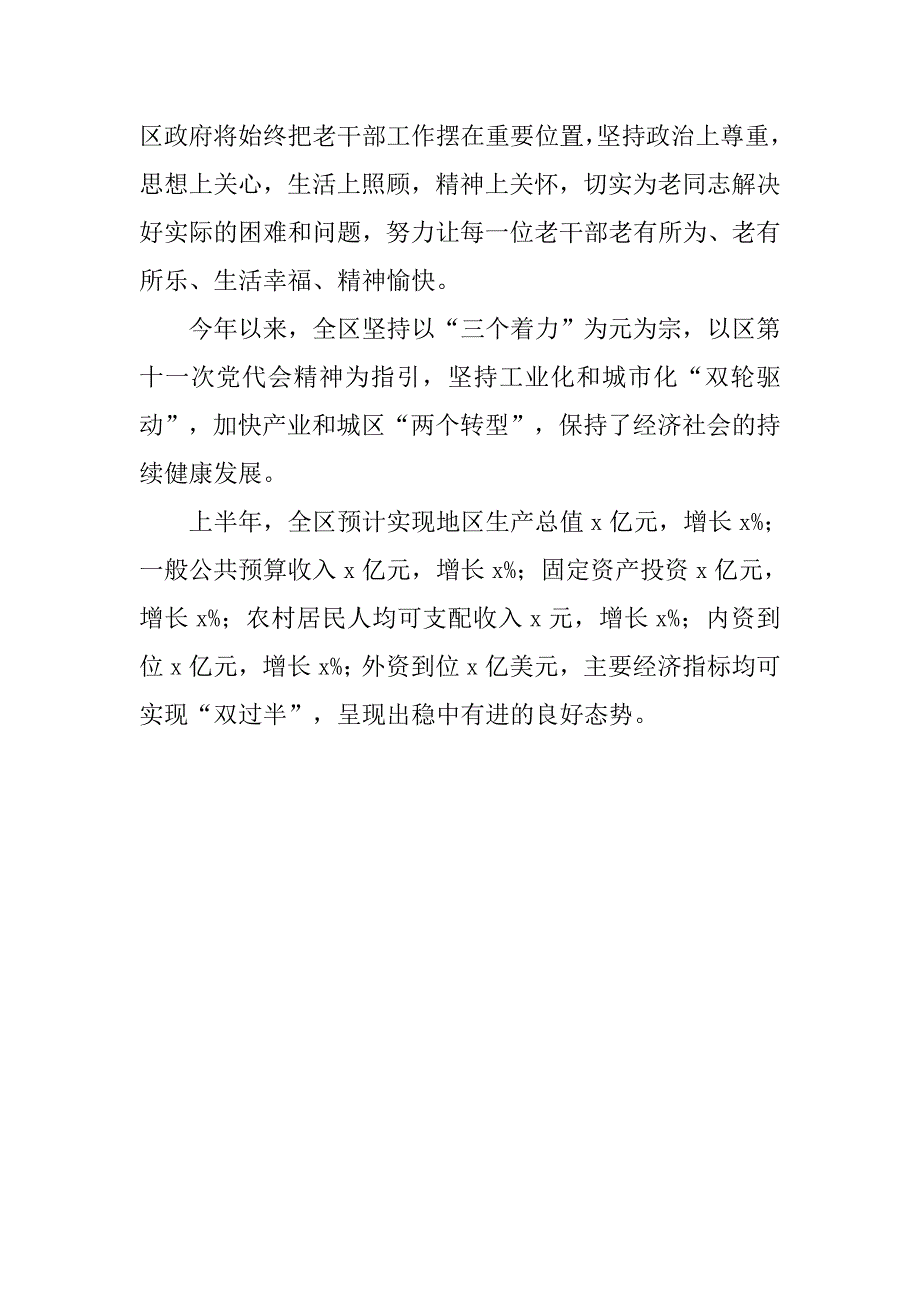 区政府将始终把老干部工作摆在重要位置，坚持政治上尊重，思想上关心，生活上照顾，精神上关怀，切实为老同志解决好实际的困难和问题，努力让每一位老干部老有所为、老有所乐、生活幸福、精神愉快。

今年以来，全区坚持以“三个着力”为元为宗，以区第十一次党代会精神为指引，坚持工业化和城市化“双轮驱动”，加快产业和城区“两个转型”，保持了经济社会的持续健康发展。

上半年，全区预计实现地区生产总值 x 亿元，增长 x%；一般公共预算收入 x 亿元，增长 x%；固定资产投资 x 亿元，增长 x%；农村居民人均可支配收入 x 元，增长 x%；内资到位 x 亿元，增长 x%；外资到位 x 亿美元，主要经济指标均可实现“双过半”，呈现出稳中有进的良好态势。